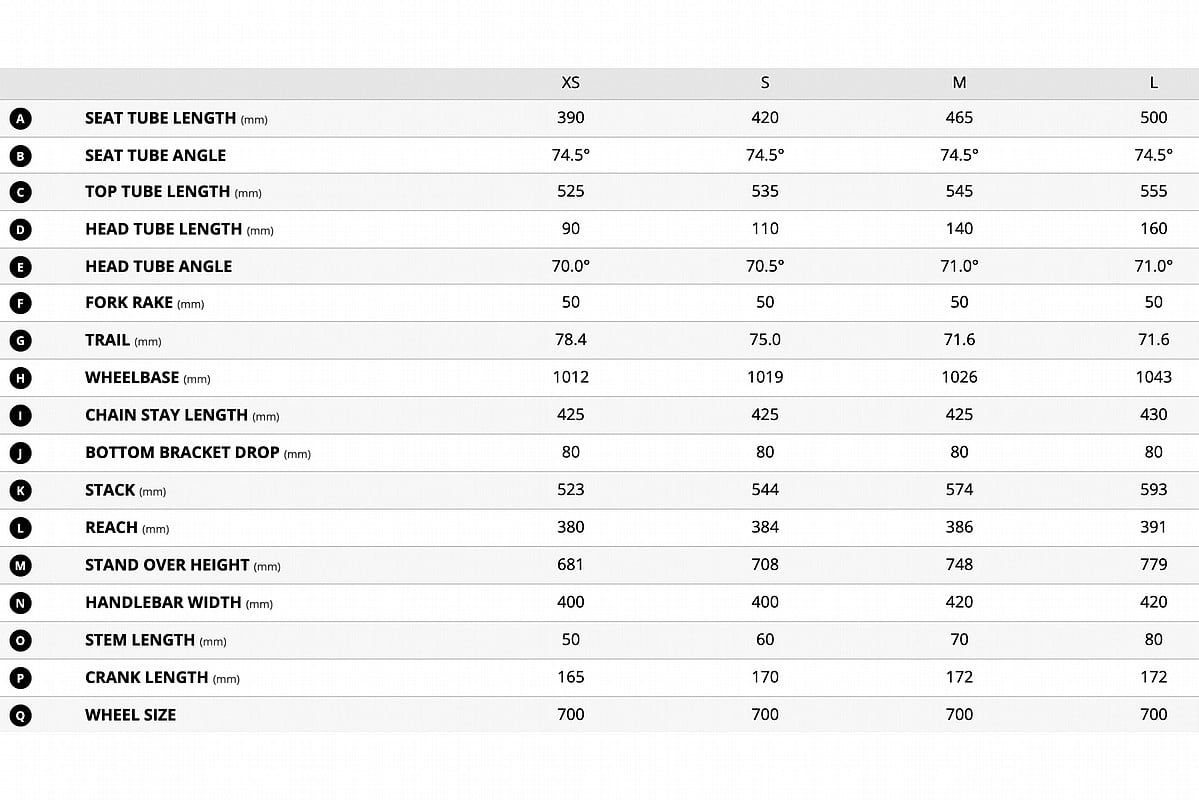 | | | XS | S | M | L |
|---|---|---|---|---|---|
| A | SEAT TUBE LENGTH (mm) | 390 | 420 | 465 | 500 |
| B | SEAT TUBE ANGLE | 74.5° | 74.5° | 74.5° | 74.5° |
| C | TOP TUBE LENGTH (mm) | 525 | 535 | 545 | 555 |
| D | HEAD TUBE LENGTH (mm) | 90 | 110 | 140 | 160 |
| E | HEAD TUBE ANGLE | 70.0° | 70.5° | 71.0° | 71.0° |
| F | FORK RAKE (mm) | 50 | 50 | 50 | 50 |
| G | TRAIL (mm) | 78.4 | 75.0 | 71.6 | 71.6 |
| H | WHEELBASE (mm) | 1012 | 1019 | 1026 | 1043 |
| I | CHAIN STAY LENGTH (mm) | 425 | 425 | 425 | 430 |
| J | BOTTOM BRACKET DROP (mm) | 80 | 80 | 80 | 80 |
| K | STACK (mm) | 523 | 544 | 574 | 593 |
| L | REACH (mm) | 380 | 384 | 386 | 391 |
| M | STAND OVER HEIGHT (mm) | 681 | 708 | 748 | 779 |
| N | HANDLEBAR WIDTH (mm) | 400 | 400 | 420 | 420 |
| O | STEM LENGTH (mm) | 50 | 60 | 70 | 80 |
| P | CRANK LENGTH (mm) | 165 | 170 | 172 | 172 |
| Q | WHEEL SIZE | 700 | 700 | 700 | 700 |